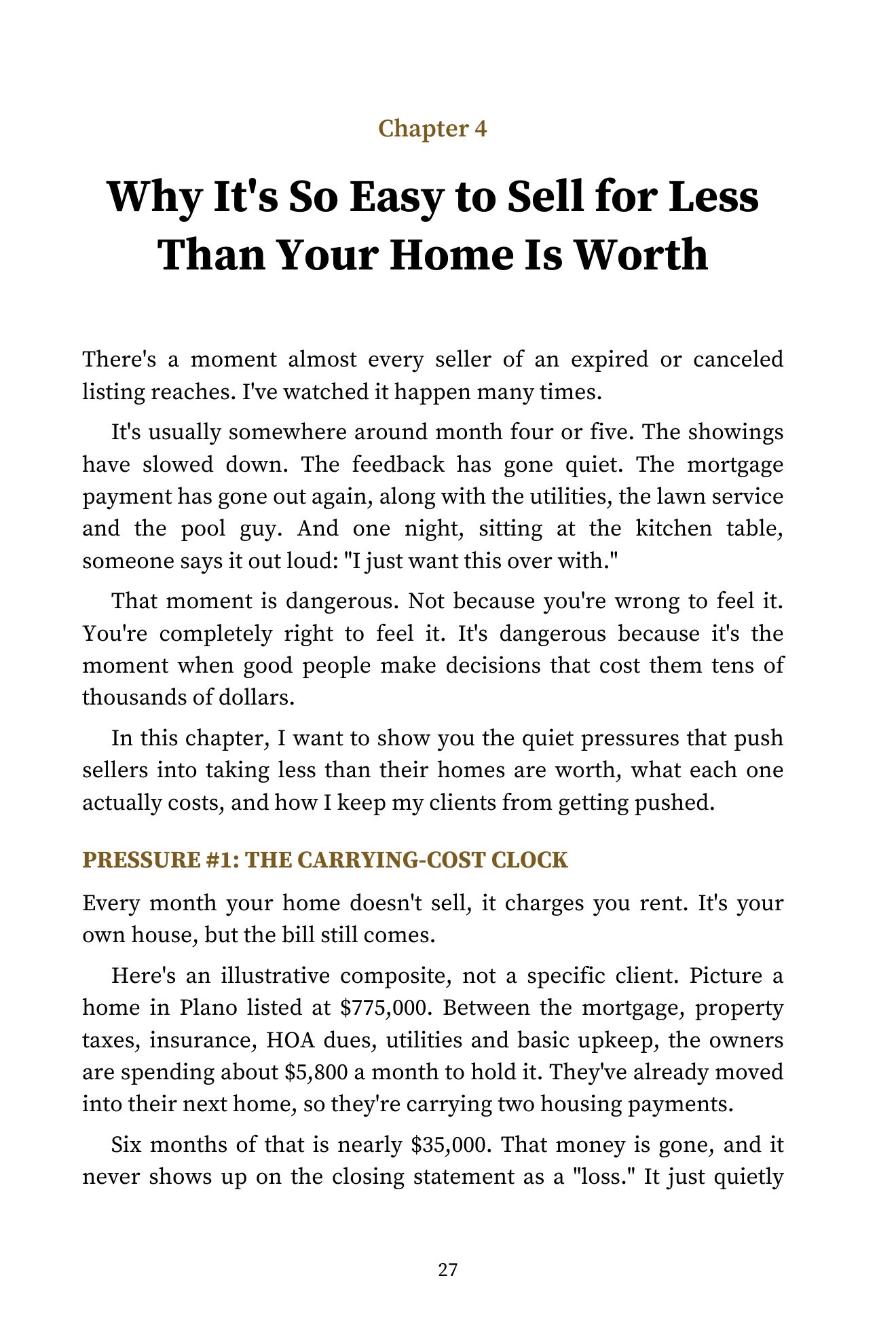 Chapter 4

Why It's So Easy to Sell for Less Than Your Home Is Worth

There's a moment almost every seller of an expired or canceled listing reaches. I've watched it happen many times.

It's usually somewhere around month four or five. The showings have slowed down. The feedback has gone quiet. The mortgage payment has gone out again, along with the utilities, the lawn service and the pool guy. And one night, sitting at the kitchen table, someone says it out loud: "I just want this over with."

That moment is dangerous. Not because you're wrong to feel it. You're completely right to feel it. It's dangerous because it's the moment when good people make decisions that cost them tens of thousands of dollars.

In this chapter, I want to show you the quiet pressures that push sellers into taking less than their homes are worth, what each one actually costs, and how I keep my clients from getting pushed.

PRESSURE #1: THE CARRYING-COST CLOCK

Every month your home doesn't sell, it charges you rent. It's your own house, but the bill still comes.

Here's an illustrative composite, not a specific client. Picture a home in Plano listed at $775,000. Between the mortgage, property taxes, insurance, HOA dues, utilities and basic upkeep, the owners are spending about $5,800 a month to hold it. They've already moved into their next home, so they're carrying two housing payments.

Six months of that is nearly $35,000. That money is gone, and it never shows up on the closing statement as a "loss." It just quietly

27